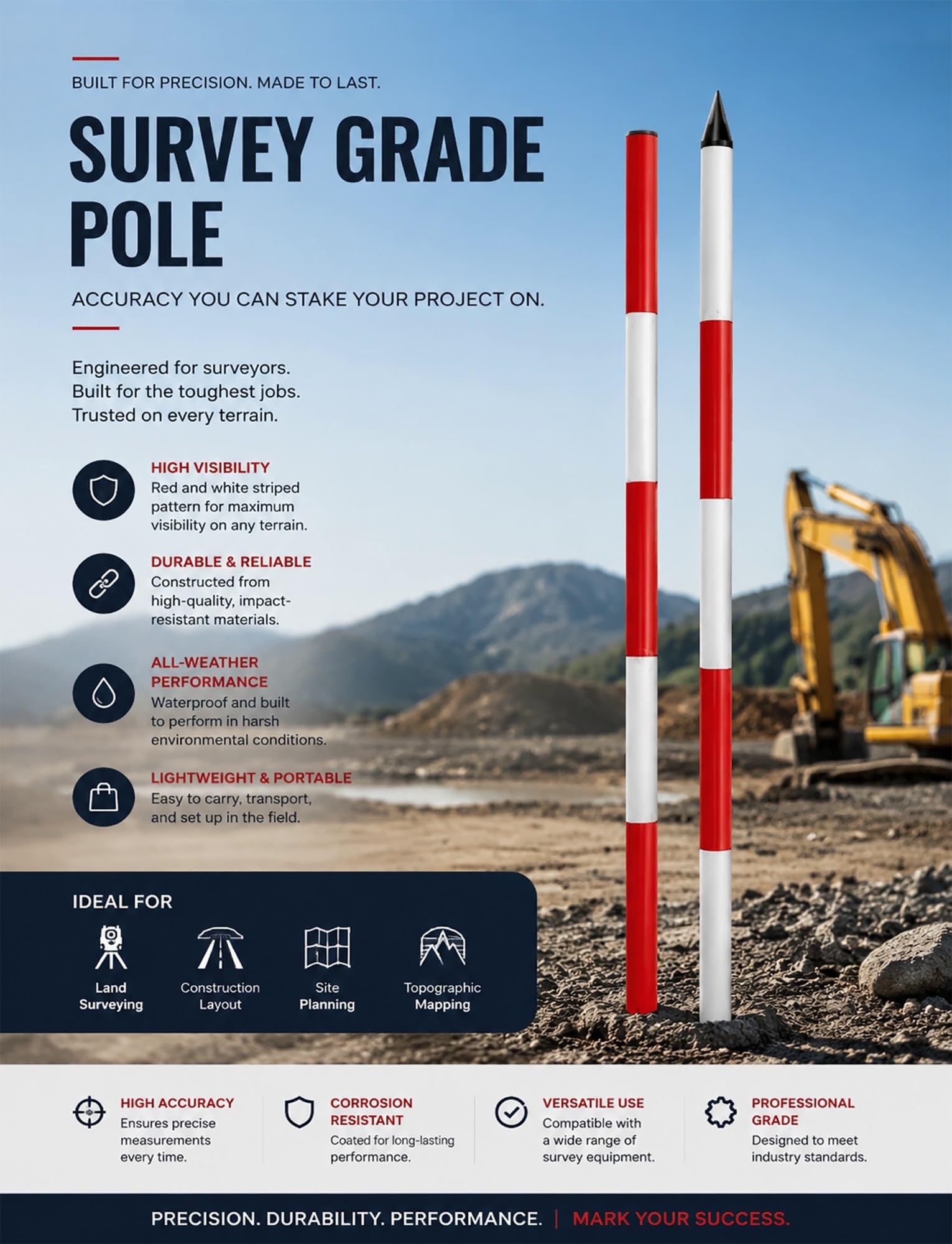 BUILT FOR PRECISION. MADE TO LAST.

SURVEY GRADE POLE

ACCURACY YOU CAN STAKE YOUR PROJECT ON.

Engineered for surveyors.
Built for the toughest jobs.
Trusted on every terrain.

HIGH VISIBILITY
Red and white striped pattern for maximum visibility on any terrain.

DURABLE & RELIABLE
Constructed from high-quality, impact-resistant materials.

ALL-WEATHER PERFORMANCE
Waterproof and built to perform in harsh environmental conditions.

LIGHTWEIGHT & PORTABLE
Easy to carry, transport, and set up in the field.

IDEAL FOR

Land Surveying

Construction Layout

Site Planning

Topographic Mapping

HIGH ACCURACY
Ensures precise measurements every time.

CORROSION RESISTANT
Coated for long-lasting performance.

VERSATILE USE
Compatible with a wide range of survey equipment.

PROFESSIONAL GRADE
Designed to meet industry standards.

PRECISION. DURABILITY. PERFORMANCE. | MARK YOUR SUCCESS.